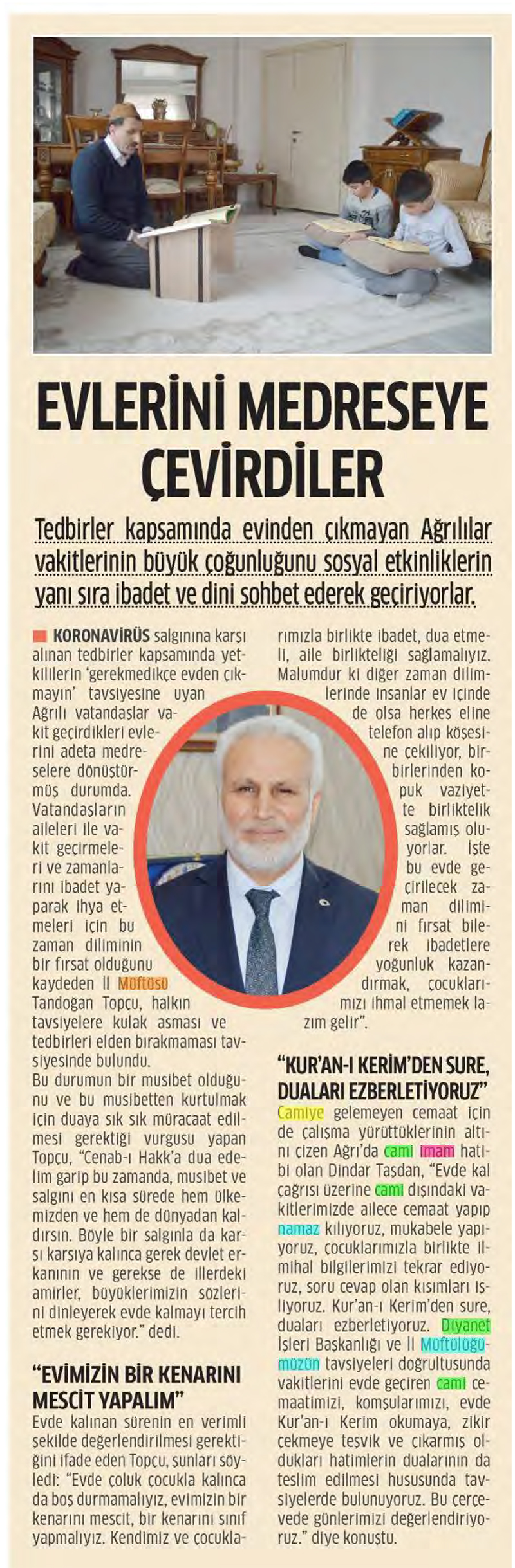 EVLERİNİ MEDRESEYE ÇEVİRDİLER

Tedbirler kapsamında evinden çıkmayan Ağrılılar vakitlerinin büyük çoğunluğunu sosyal etkinliklerin yanı sıra ibadet ve dini sohbet ederek geçiriyorlar.

KORONAVİRÜS salgınına karşı alınan tedbirler kapsamında yetkililerin 'gerekmedikçe evden çıkmayın' tavsiyesine uyan Ağrılı vatandaşlar vakit geçirdikleri evlerini adeta medreselere dönüştürmüş durumda. Vatandaşların aileleri ile vakit geçirmeleri ve zamanlarını ibadet yaparak ihya etmeleri için bu zaman diliminin bir fırsat olduğunu kaydeden İl Müftüsü Tandoğan Topçu, halkın tavsiyelere kulak asması ve tedbirleri elden bırakmaması tavsiyesinde bulundu.

Bu durumun bir musibet olduğunu ve bu musibetten kurtulmak için duaya sık sık müracaat edilmesi gerektiği vurgusu yapan Topçu, "Cenab-ı Hakk'a dua edelim garip bu zamanda, musibet ve salgını en kısa sürede hem ülkemizden ve hem de dünyadan kaldırsın. Böyle bir salgınla da karşı karşıya kalınca gerek devlet erkanının ve gerekse de illerdeki amirler, büyüklerimizin sözlerini dinleyerek evde kalmayı tercih etmek gerekiyor." dedi.

"EVİMİZİN BİR KENARINI MESCİT YAPALIM"

Evde kalınan sürenin en verimli şekilde değerlendirilmesi gerektiğini ifade eden Topçu, şunları söyledi: "Evde çoluk çocukla kalınca da boş durmamalıyız, evimizin bir kenarını mescit, bir kenarını sınıf yapmalıyız. Kendimiz ve çocuklarımızla birlikte ibadet, dua etmeli, aile birlikteliği sağlamalıyız. Malumdur ki diğer zaman dilimlerinde insanlar ev içinde de olsa herkes eline telefon alıp köşesine çekiliyor, birbirlerinden kopuk vaziyette birliktelik sağlamış oluyorlar. İşte bu evde geçirilecek zaman dilimini fırsat bilerek ibadetlere yoğunluk kazandırmak, çocuklarımızı ihmal etmemek lazım gelir".

"KUR'AN-I KERİM'DEN SURE, DUALARI EZBERLETİYORUZ"

Camiye gelemeyen cemaat için de çalışma yürüttüklerinin altını çizen Ağrı'da cami imam hatibi olan Dindar Taşdan, "Evde kal çağrısı üzerine cami dışındaki vakitlerimizde ailece cemaat yapıp namaz kılıyoruz, mukabele yapıyoruz, çocuklarımızla birlikte ilmihal bilgilerimizi tekrar ediyoruz, soru cevap olan kısımları işliyoruz. Kur'an-ı Kerim'den sure, duaları ezberletiyoruz. Diyanet İşleri Başkanlığı ve İl Müftülüğümüzün tavsiyeleri doğrultusunda vakitlerini evde geçiren cami cemaatimizi, komşularımızı, evde Kur'an-ı Kerim okumaya, zikir çekmeye teşvik ve çıkarmış oldukları hatimlerin dualarının da teslim edilmesi hususunda tavsiyelerde bulunuyoruz. Bu çerçevede günlerimizi değerlendiriyoruz." diye konuştu.